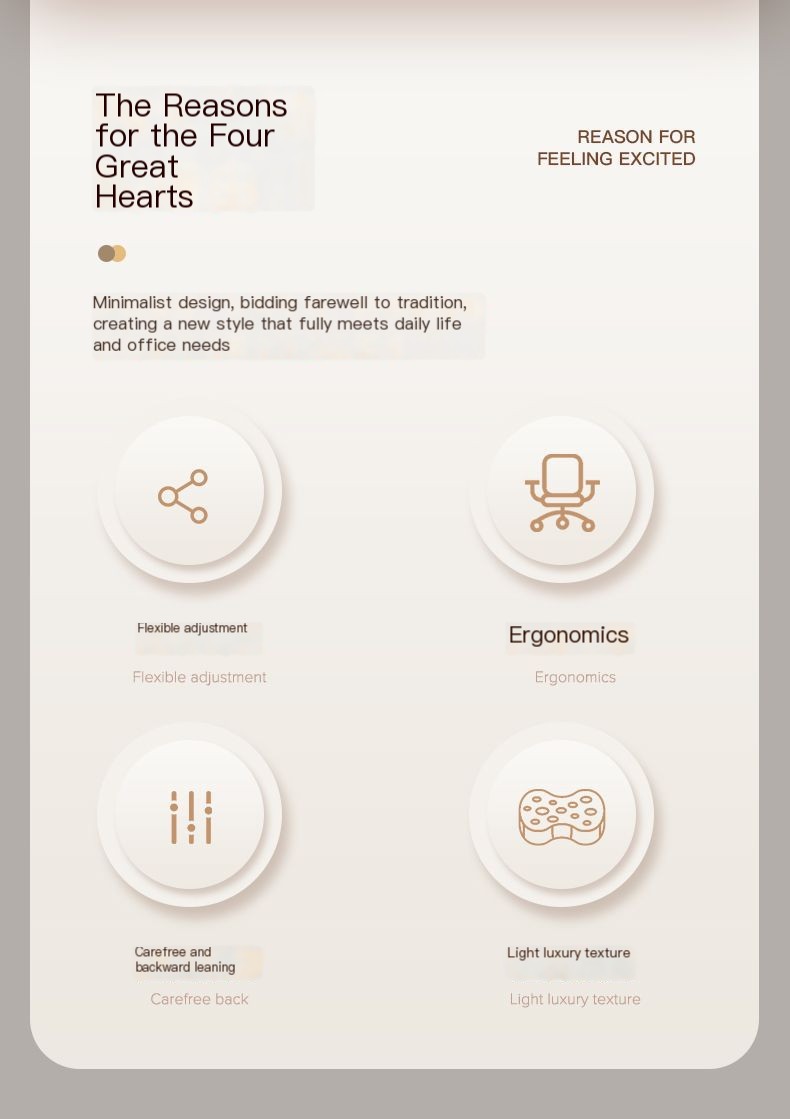 The Reasons for the Four Great Hearts

REASON FOR
FEELING EXCITED

Minimalist design, bidding farewell to tradition, creating a new style that fully meets daily life and office needs

Flexible adjustment

Flexible adjustment

Ergonomics

Ergonomics

Carefree and backward leaning

Carefree back

Light luxury texture

Light luxury texture